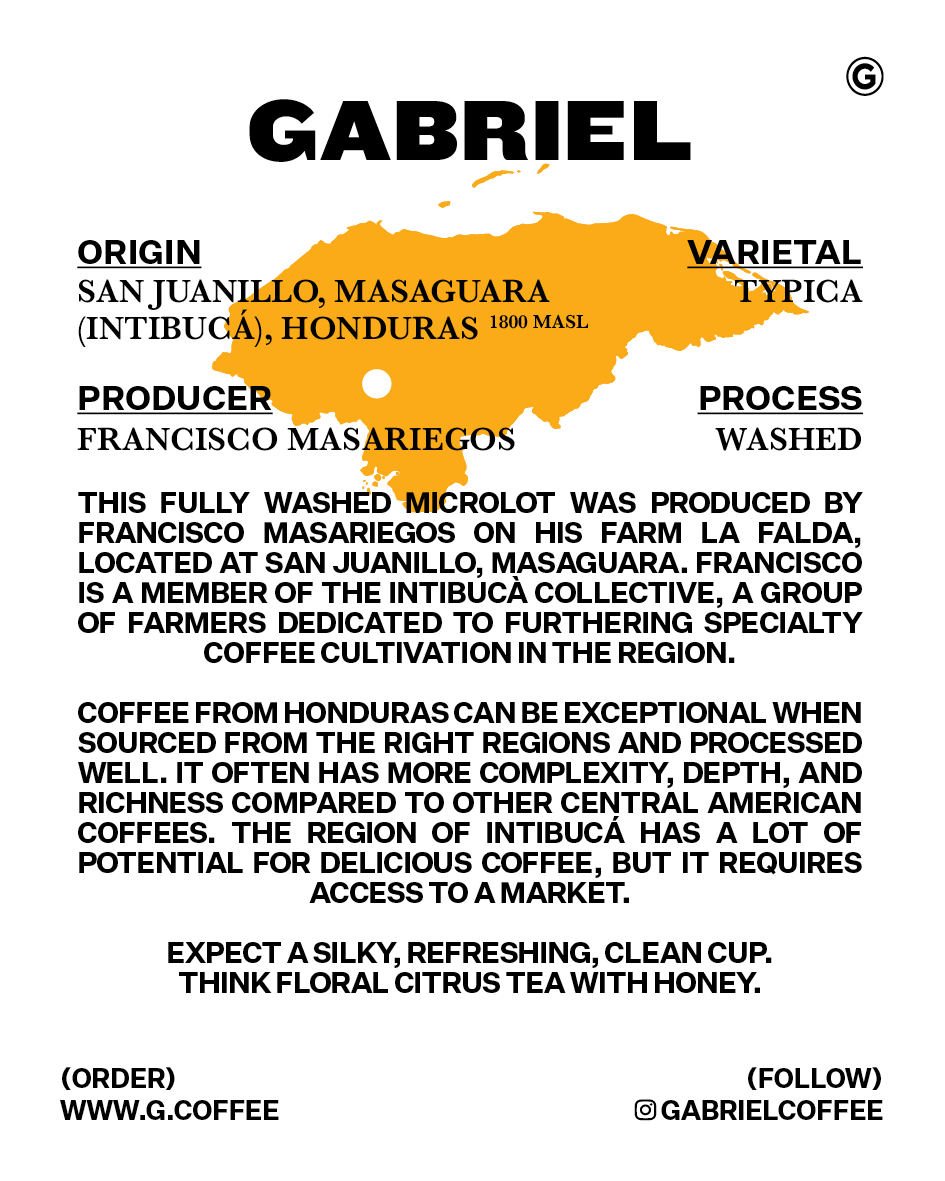 G

GABRIEL

ORIGIN
SAN JUANILLO, MASAGUARA (INTIBUCÁ), HONDURAS 1800 MASL

VARIETAL
TYPICA

PRODUCER
FRANCISCO MASARIEGOS

PROCESS
WASHED

THIS FULLY WASHED MICROLOT WAS PRODUCED BY FRANCISCO MASARIEGOS ON HIS FARM LA FALDA, LOCATED AT SAN JUANILLO, MASAGUARA. FRANCISCO IS A MEMBER OF THE INTIBUCÀ COLLECTIVE, A GROUP OF FARMERS DEDICATED TO FURTHERING SPECIALTY COFFEE CULTIVATION IN THE REGION.

COFFEE FROM HONDURAS CAN BE EXCEPTIONAL WHEN SOURCED FROM THE RIGHT REGIONS AND PROCESSED WELL. IT OFTEN HAS MORE COMPLEXITY, DEPTH, AND RICHNESS COMPARED TO OTHER CENTRAL AMERICAN COFFEES. THE REGION OF INTIBUCÁ HAS A LOT OF POTENTIAL FOR DELICIOUS COFFEE, BUT IT REQUIRES ACCESS TO A MARKET.

EXPECT A SILKY, REFRESHING, CLEAN CUP. THINK FLORAL CITRUS TEA WITH HONEY.

(ORDER)
WWW.G.COFFEE

(FOLLOW)
GABRIELCOFFEE